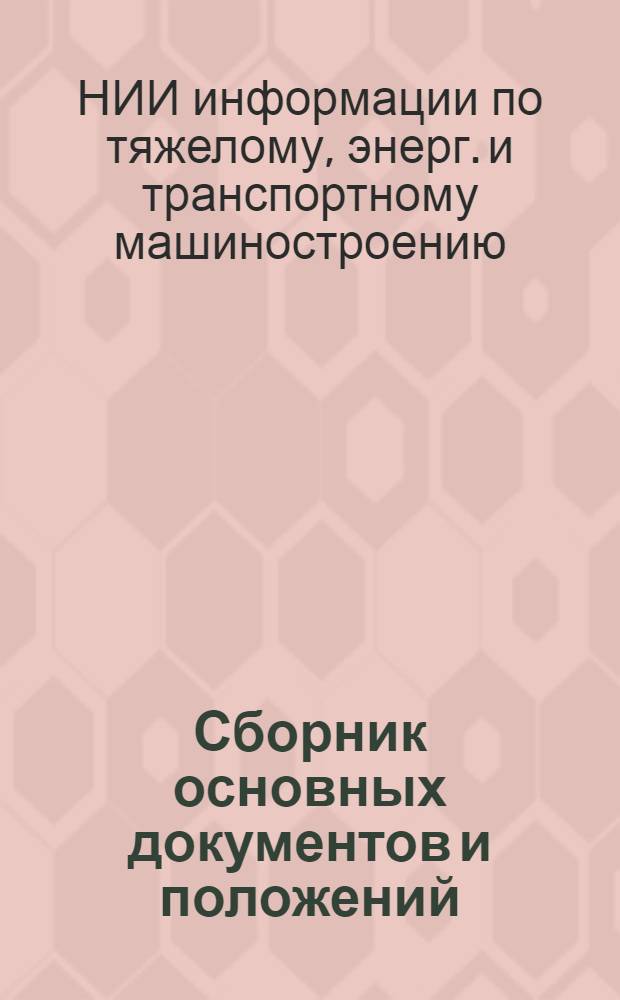 НИИ информации по тяжелому, энерг. и транспортному машиностроению

Сборник основных документов и положений